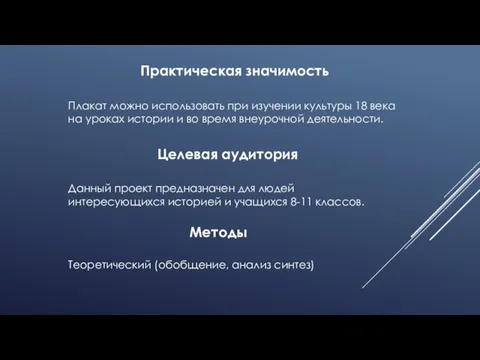 Практическая значимость

Плакат можно использовать при изучении культуры 18 века на уроках истории и во время внеурочной деятельности.

Целевая аудитория

Данный проект предназначен для людей интересующихся историей и учащихся 8-11 классов.

Методы

Теоретический (обобщение, анализ синтез)